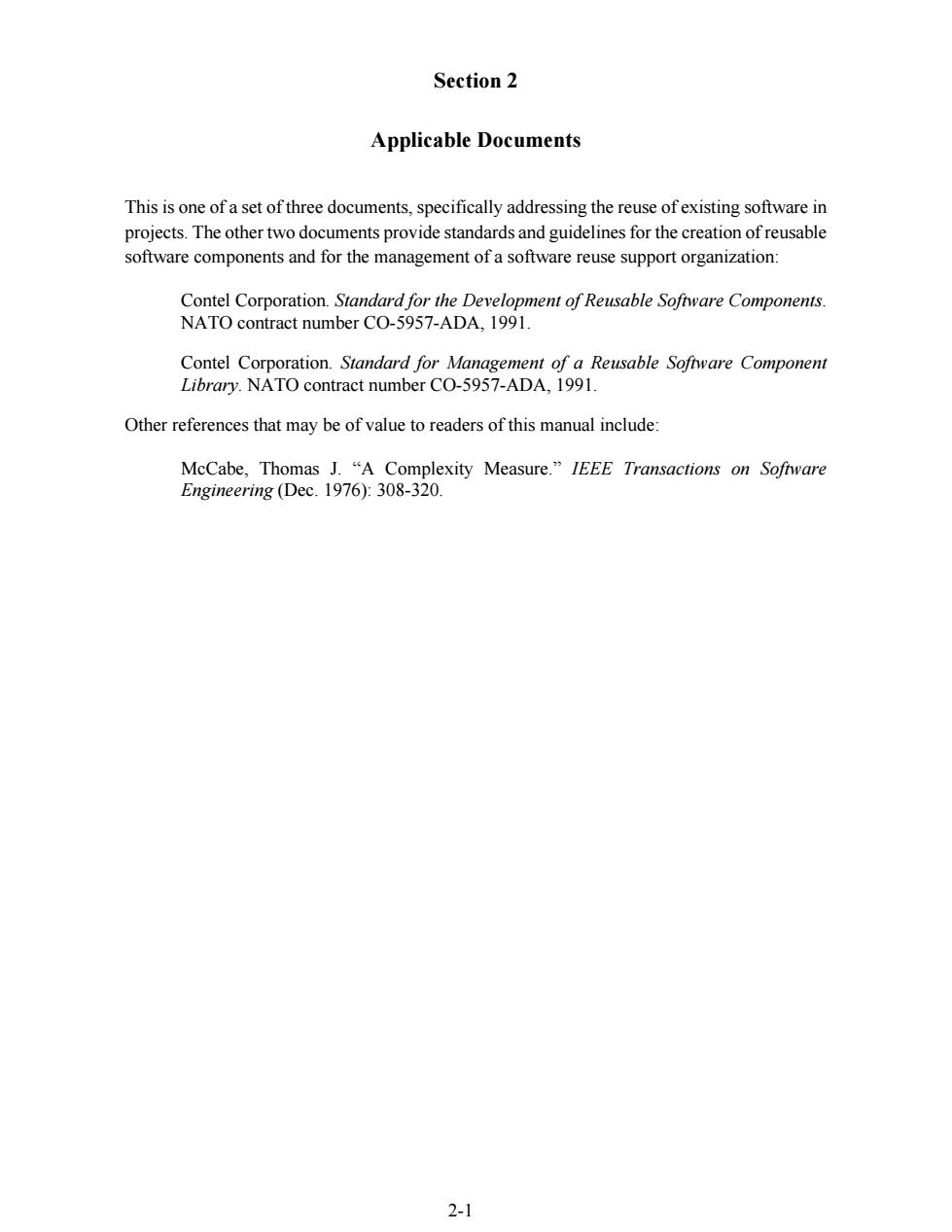 Section 2

Applicable Documents

This is one of a set of three documents, specifically addressing the reuse of existing software in projects. The other two documents provide standards and guidelines for the creation of reusable software components and for the management of a software reuse support organization:

Contel Corporation. Standard for the Development of Reusable Software Components. NATO contract number CO-5957-ADA, 1991.

Contel Corporation. Standard for Management of a Reusable Software Component Library. NATO contract number CO-5957-ADA, 1991.

Other references that may be of value to readers of this manual include:

McCabe, Thomas J. “A Complexity Measure.” IEEE Transactions on Software Engineering (Dec. 1976): 308-320.

2-1